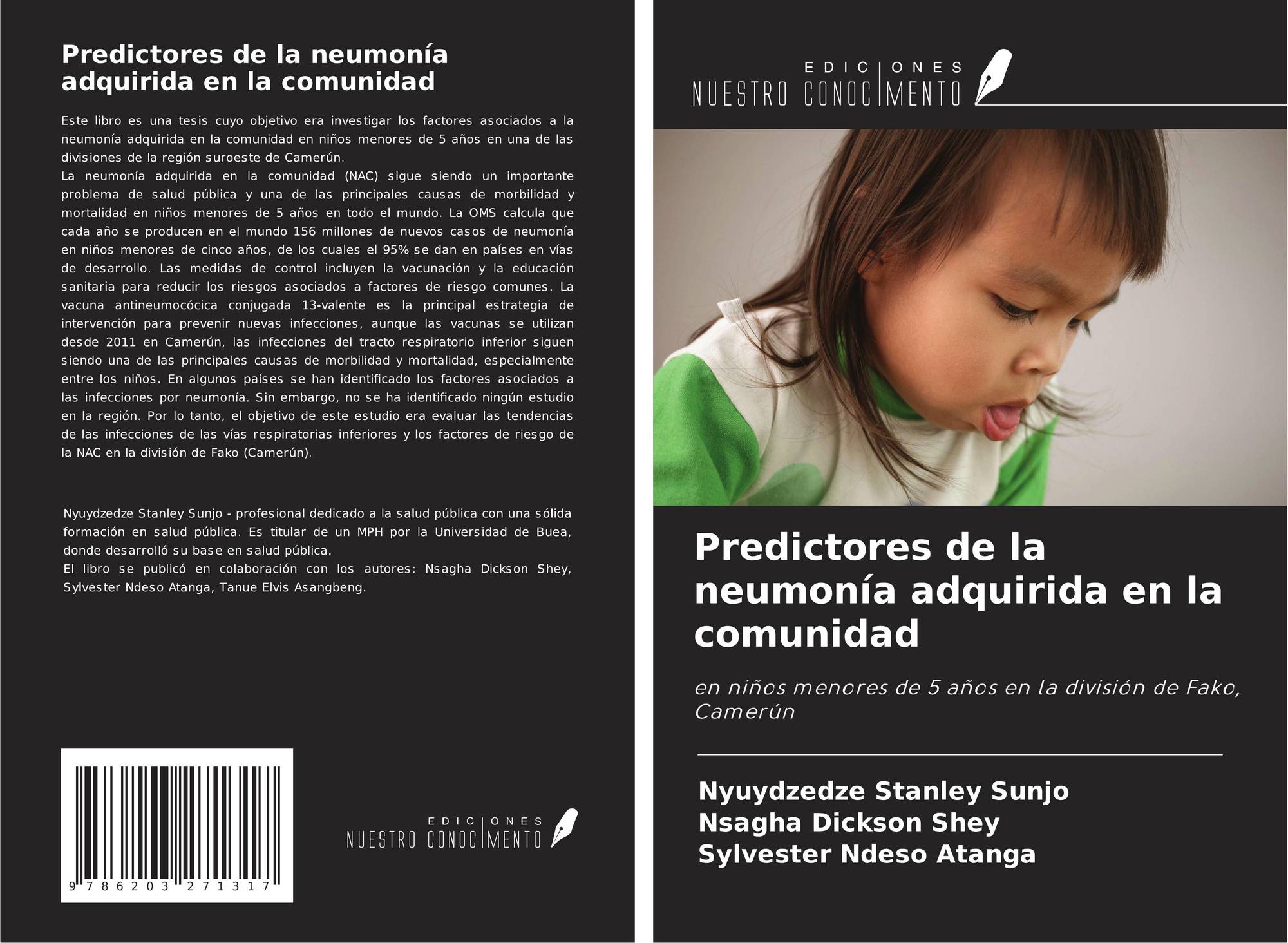 Predictores de la neumonía adquirida en la comunidad

Este libro es una tesis cuyo objetivo era investigar los factores asociados a la neumonía adquirida en la comunidad en niños menores de 5 años en una de las divisiones de la región suroeste de Camerún.
La neumonía adquirida en la comunidad (NAC) sigue siendo un importante problema de salud pública y una de las principales causas de morbilidad y mortalidad en niños menores de 5 años en todo el mundo. La OMS calcula que cada año se producen en el mundo 156 millones de nuevos casos de neumonía en niños menores de cinco años, de los cuales el 95% se dan en países en vías de desarrollo. Las medidas de control incluyen la vacunación y la educación sanitaria para reducir los riesgos asociados a factores de riesgo comunes. La vacuna antineumocócica conjugada 13-valente es la principal estrategia de intervención para prevenir nuevas infecciones, aunque las vacunas se utilizan desde 2011 en Camerún, las infecciones del tracto respiratorio inferior siguen siendo una de las principales causas de morbilidad y mortalidad, especialmente entre los niños. En algunos países se han identificado los factores asociados a las infecciones por neumonía. Sin embargo, no se ha identificado ningún estudio en la región. Por lo tanto, el objetivo de este estudio era evaluar las tendencias de las infecciones de las vías respiratorias inferiores y los factores de riesgo de la NAC en la división de Fako (Camerún).

Nyuydzedze Stanley Sunjo - profesional dedicado a la salud pública con una sólida formación en salud pública. Es titular de un MPH por la Universidad de Buea, donde desarrolló su base en salud pública.
El libro se publicó en colaboración con los autores: Nsagha Dickson Shey, Sylvester Ndeso Atanga, Tanue Elvis Asangbeng.

9 786203 271317

EDICIONES
NUESTRO CONOCIMIENTO

EDICIONES
NUESTRO CONOCIMIENTO

Predictores de la neumonía adquirida en la comunidad

en niños menores de 5 años en la división de Fako, Camerún

Nyuydzedze Stanley Sunjo
Nsagha Dickson Shey
Sylvester Ndeso Atanga